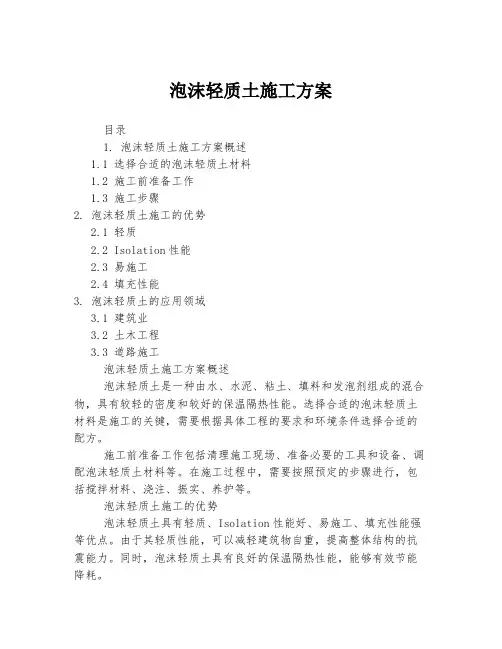 泡沫轻质土施工方案

目录

1. 泡沫轻质土施工方案概述

1.1 选择合适的泡沫轻质土材料

1.2 施工前准备工作

1.3 施工步骤

2. 泡沫轻质土施工的优势

2.1 轻质

2.2 Isolation性能

2.3 易施工

2.4 填充性能

3. 泡沫轻质土的应用领域

3.1 建筑业

3.2 土木工程

3.3 道路施工

泡沫轻质土施工方案概述

泡沫轻质土是一种由水、水泥、粘土、填料和发泡剂组成的混合物，具有较轻的密度和较好的保温隔热性能。选择合适的泡沫轻质土材料是施工的关键，需要根据具体工程的要求和环境条件选择合适的配方。

施工前准备工作包括清理施工现场、准备必要的工具和设备、调配泡沫轻质土材料等。在施工过程中，需要按照预定的步骤进行，包括搅拌材料、浇注、振实、养护等。

泡沫轻质土施工的优势

泡沫轻质土具有轻质、Isolation性能好、易施工、填充性能强等优点。由于其轻质性能，可以减轻建筑物自重，提高整体结构的抗震能力。同时，泡沫轻质土具有良好的保温隔热性能，能够有效节能降耗。